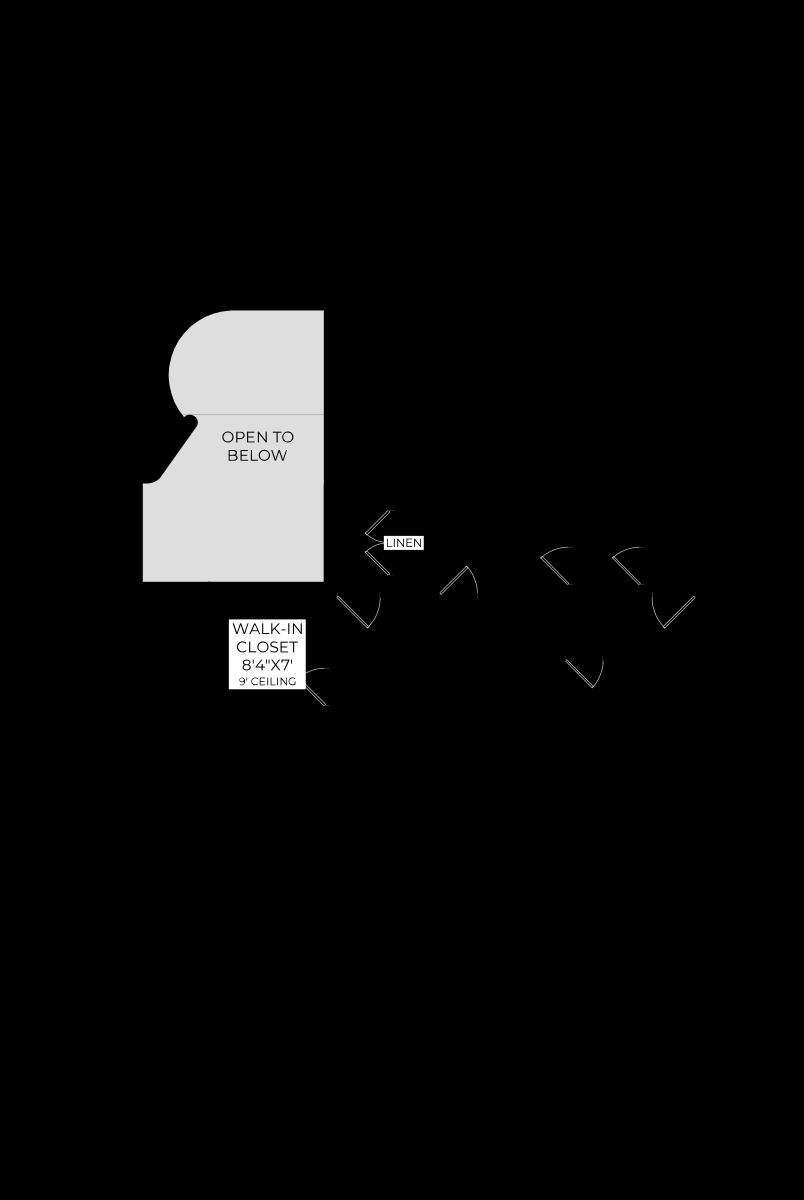 OPEN TO BELOW

LINEN

WALK-IN CLOSET 8'4"X7' 9' CEILING